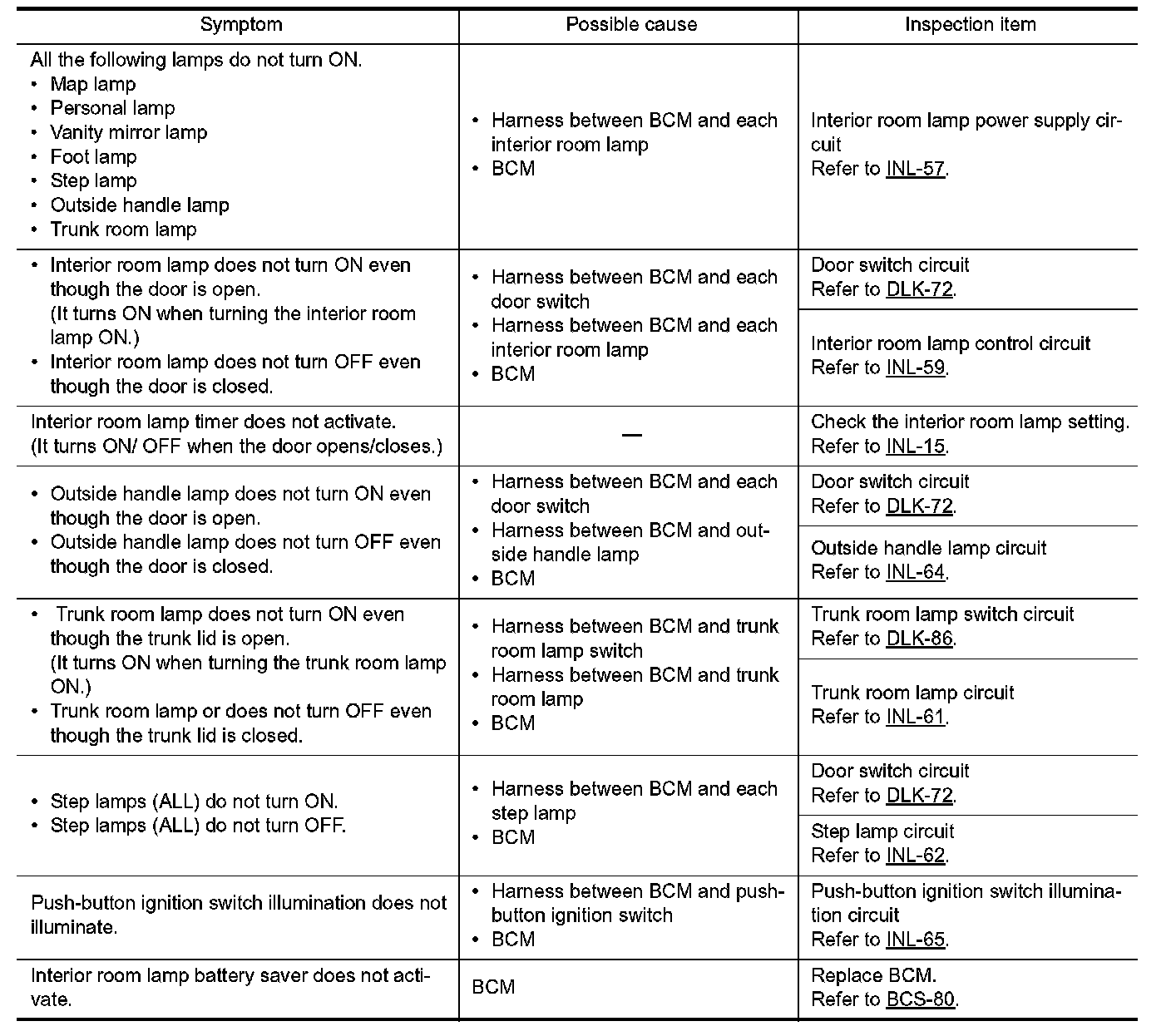 | Symptom | Possible cause | Inspection item |
|---|---|---|
| All the following lamps do not turn ON. • Map lamp • Personal lamp • Vanity mirror lamp • Foot lamp • Step lamp • Outside handle lamp • Trunk room lamp | • Harness between BCM and each interior room lamp • BCM | Interior room lamp power supply circuit Refer to INL-57. |
| • Interior room lamp does not turn ON even though the door is open. (It turns ON when turning the interior room lamp ON.) • Interior room lamp does not turn OFF even though the door is closed. | • Harness between BCM and each door switch • Harness between BCM and each interior room lamp • BCM | Door switch circuit Refer to DLK-72. |
| | | Interior room lamp control circuit Refer to INL-59. |
| Interior room lamp timer does not activate. (It turns ON/ OFF when the door opens/closes.) | — | Check the interior room lamp setting. Refer to INL-15. |
| • Outside handle lamp does not turn ON even though the door is open. • Outside handle lamp does not turn OFF even though the door is closed. | • Harness between BCM and each door switch • Harness between BCM and outside handle lamp • BCM | Door switch circuit Refer to DLK-72. |
| | | Outside handle lamp circuit Refer to INL-64. |
| • Trunk room lamp does not turn ON even though the trunk lid is open. (It turns ON when turning the trunk room lamp ON.) • Trunk room lamp or does not turn OFF even though the trunk lid is closed. | • Harness between BCM and trunk room lamp switch • Harness between BCM and trunk room lamp • BCM | Trunk room lamp switch circuit Refer to DLK-86. |
| | | Trunk room lamp circuit Refer to INL-61. |
| • Step lamps (ALL) do not turn ON. • Step lamps (ALL) do not turn OFF. | • Harness between BCM and each step lamp • BCM | Door switch circuit Refer to DLK-72. |
| | | Step lamp circuit Refer to INL-62. |
| Push-button ignition switch illumination does not illuminate. | • Harness between BCM and push-button ignition switch • BCM | Push-button ignition switch illumination circuit Refer to INL-65. |
| Interior room lamp battery saver does not activate. | BCM | Replace BCM. Refer to BCS-80. |